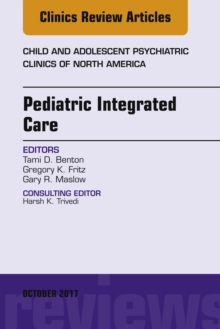 Clinics Review Articles

CHILD AND ADOLESCENT PSYCHIATRIC CLINICS OF NORTH AMERICA

Pediatric Integrated Care

EDITORS
Tami D. Benton
Gregory K. Fritz
Gary R. Maslow

CONSULTING EDITOR
Harsh K. Trivedi

OCTOBER 2017

reviews